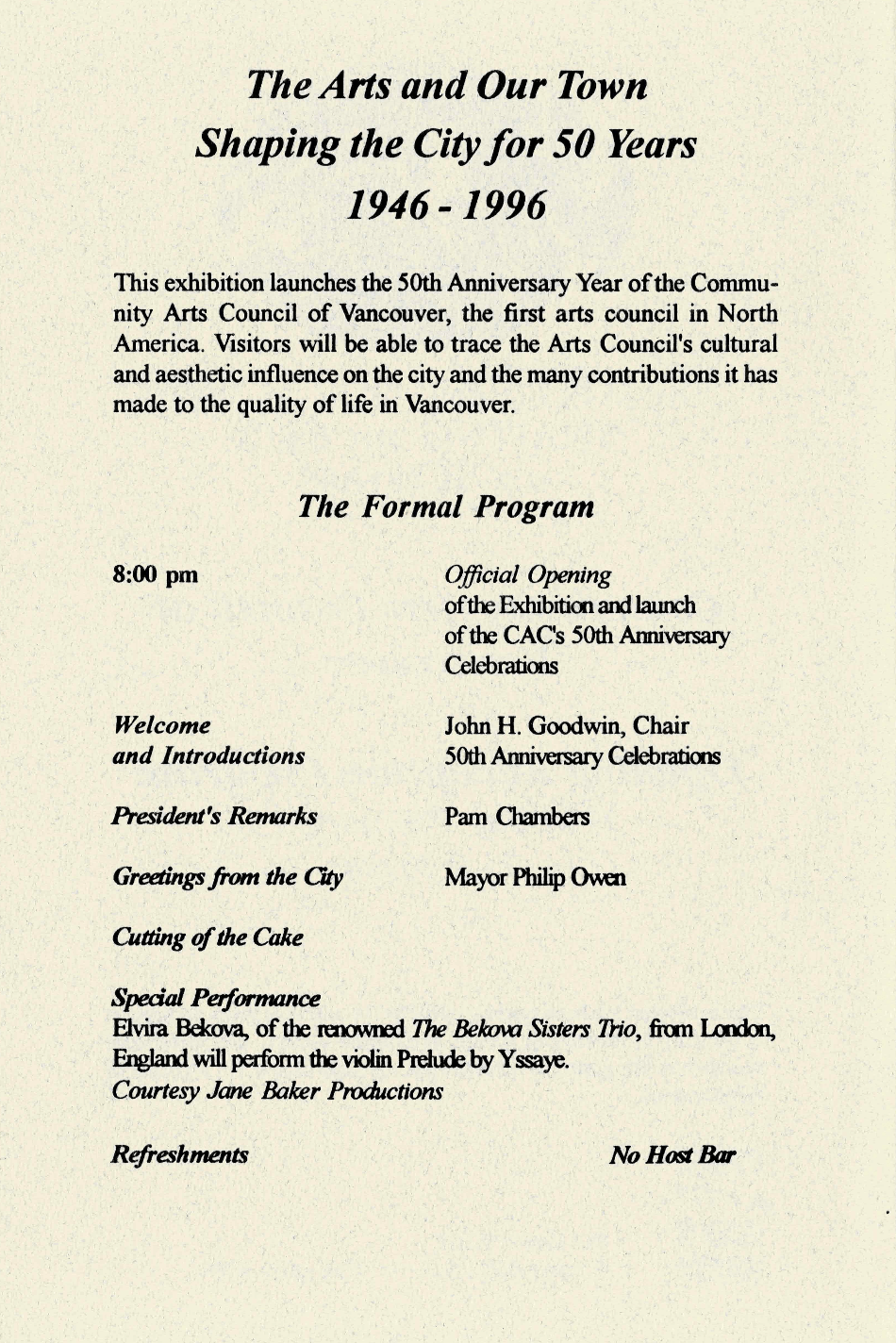 The Arts and Our Town
Shaping the City for 50 Years
1946 - 1996

This exhibition launches the 50th Anniversary Year of the Community Arts Council of Vancouver, the first arts council in North America. Visitors will be able to trace the Arts Council's cultural and aesthetic influence on the city and the many contributions it has made to the quality of life in Vancouver.

The Formal Program

8:00 pm

Official Opening
of the Exhibition and launch of the CAC's 50th Anniversary Celebrations

Welcome and Introductions

John H. Goodwin, Chair
50th Anniversary Celebrations

President's Remarks

Pam Chambers

Greetings from the City

Mayor Philip Owen

Cutting of the Cake

Special Performance
Elvira Bekova, of the renowned The Bekova Sisters Trio, from London, England will perform the violin Prelude by Yssaye.
Courtesy Jane Baker Productions

Refreshments

No Host Bar